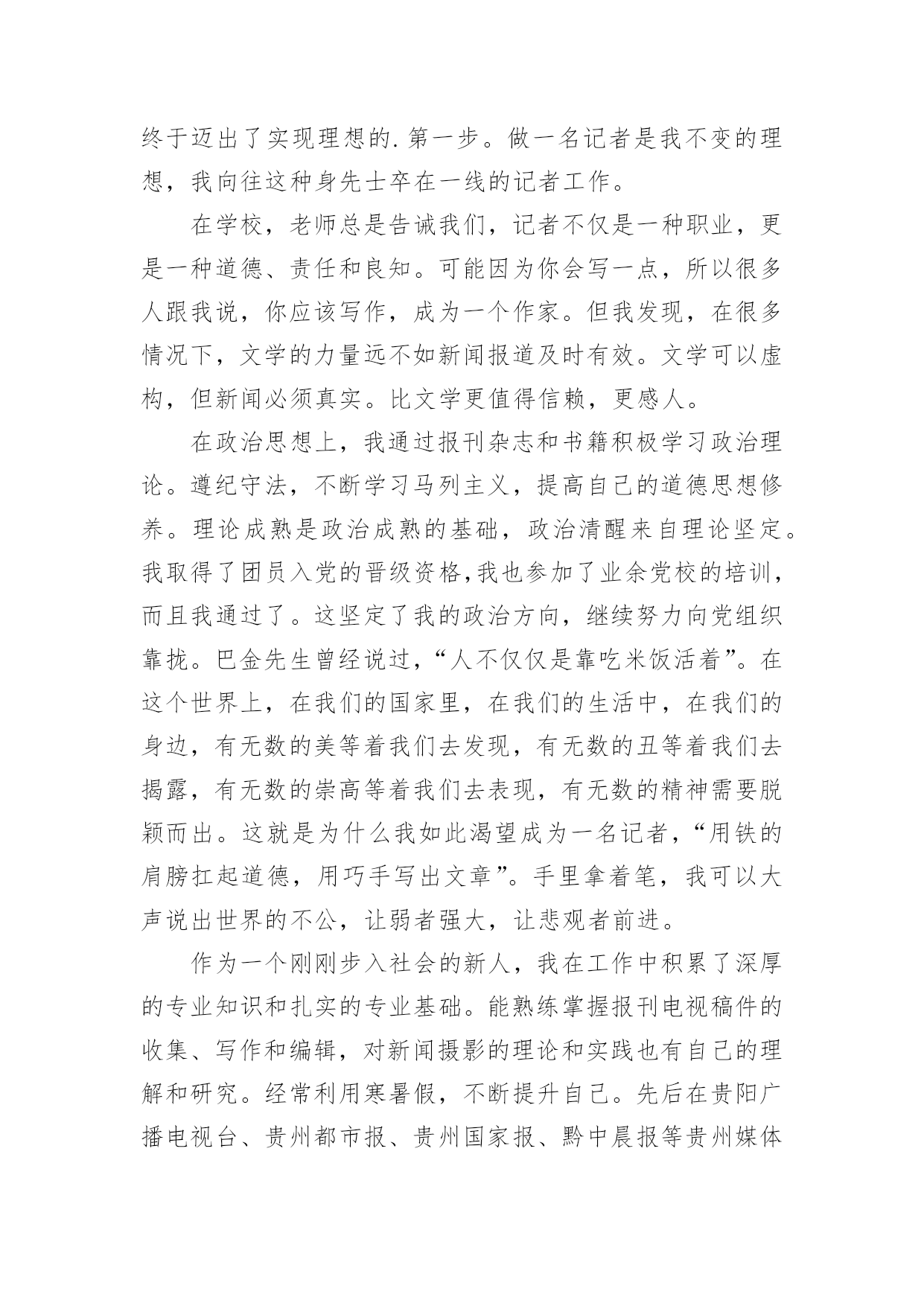 终于迈出了实现理想的.第一步。做一名记者是我不变的理想，我向往这种身先士卒在一线的记者工作。

在学校，老师总是告诫我们，记者不仅是一种职业，更是一种道德、责任和良知。可能因为你会写一点，所以很多人跟我说，你应该写作，成为一个作家。但我发现，在很多情况下，文学的力量远不如新闻报道及时有效。文学可以虚构，但新闻必须真实。比文学更值得信赖，更感人。

在政治思想上，我通过报刊杂志和书籍积极学习政治理论。遵纪守法，不断学习马列主义，提高自己的道德思想修养。理论成熟是政治成熟的基础，政治清醒来自理论坚定。我取得了团员入党的晋级资格,我也参加了业余党校的培训，而且我通过了。这坚定了我的政治方向，继续努力向党组织靠拢。巴金先生曾经说过，“人不仅仅是靠吃米饭活着”。在这个世界上，在我们的国家里，在我们的生活中，在我们的身边，有无数的美等着我们去发现，有无数的丑等着我们去揭露，有无数的崇高等着我们去表现，有无数的精神需要脱颖而出。这就是为什么我如此渴望成为一名记者，“用铁的肩膀扛起道德，用巧手写出文章”。手里拿着笔，我可以大声说出世界的不公，让弱者强大，让悲观者前进。

作为一个刚刚步入社会的新人，我在工作中积累了深厚的专业知识和扎实的专业基础。能熟练掌握报刊电视稿件的收集、写作和编辑，对新闻摄影的理论和实践也有自己的理解和研究。经常利用寒暑假，不断提升自己。先后在贵阳广播电视台、贵州都市报、贵州国家报、黔中晨报等贵州媒体